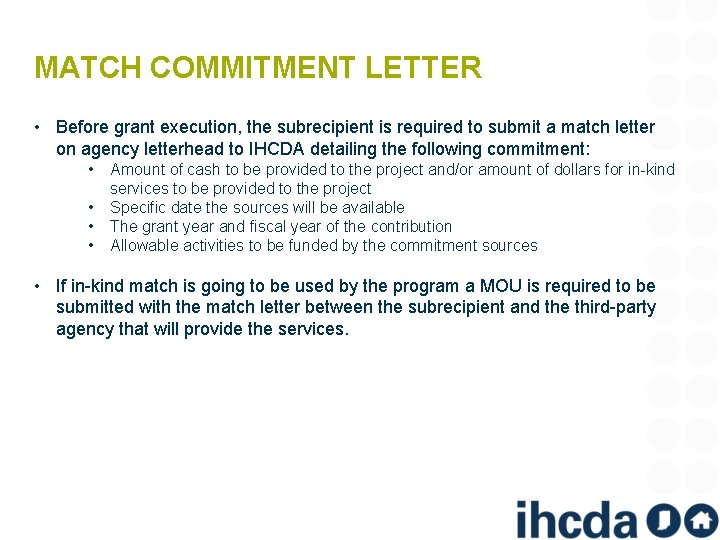 MATCH COMMITMENT LETTER

• Before grant execution, the subrecipient is required to submit a match letter on agency letterhead to IHCDA detailing the following commitment:

• Amount of cash to be provided to the project and/or amount of dollars for in-kind services to be provided to the project
• Specific date the sources will be available
• The grant year and fiscal year of the contribution
• Allowable activities to be funded by the commitment sources

• If in-kind match is going to be used by the program a MOU is required to be submitted with the match letter between the subrecipient and the third-party agency that will provide the services.

ihcda